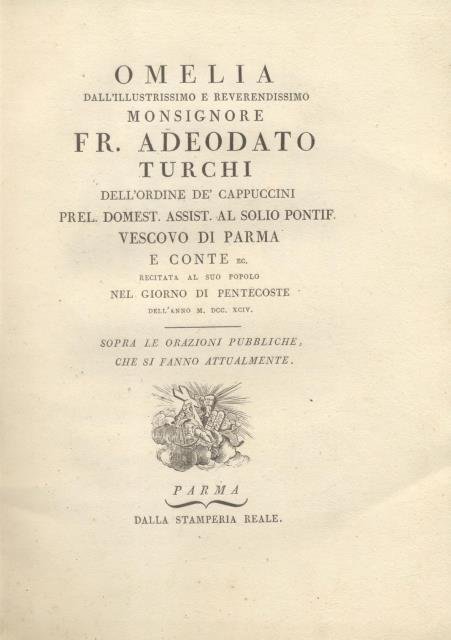 OMELIA

DALL'ILLUSTRISSIMO E REVERENDISSIMO

MONSIGNORE

FR. ADEODATO

TURCHI

DELL'ORDINE DE' CAPPUCCINI

PREL. DOMEST. ASSIST. AL SOLIO PONTIF.

VESCOVO DI PARMA

E CONTE EC.

RECITATA AL SUO POPOLO

NEL GIORNO DI PENTECOSTE

DELL'ANNO M. DCC. XCIV.

SOPRA LE ORAZIONI PUBBLICHE, CHE SI FANNO ATTUALMENTE.

PARMA

DALLA STAMPERIA REALE.